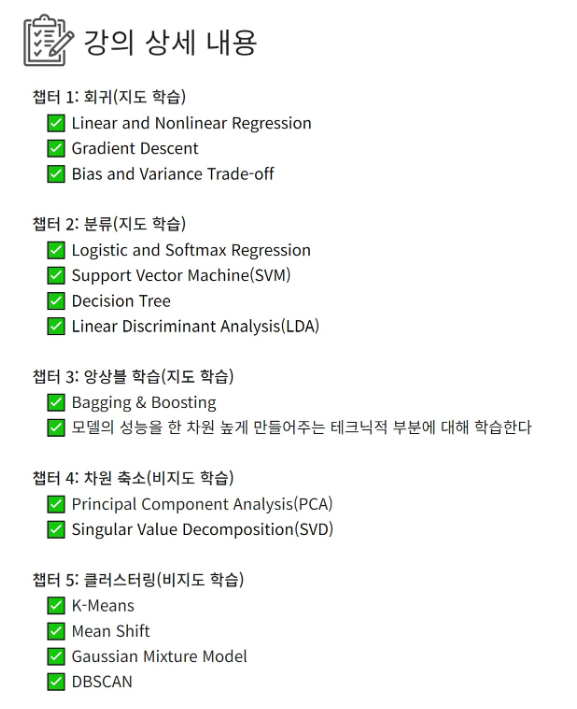 강의 상세 내용

챕터 1: 회귀(지도 학습)
☑ Linear and Nonlinear Regression
☑ Gradient Descent
☑ Bias and Variance Trade-off

챕터 2: 분류(지도 학습)
☑ Logistic and Softmax Regression
☑ Support Vector Machine(SVM)
☑ Decision Tree
☑ Linear Discriminant Analysis(LDA)

챕터 3: 앙상블 학습(지도 학습)
☑ Bagging & Boosting
☑ 모델의 성능을 한 차원 높게 만들어주는 테크닉적 부분에 대해 학습한다

챕터 4: 차원 축소(비지도 학습)
☑ Principal Component Analysis(PCA)
☑ Singular Value Decomposition(SVD)

챕터 5: 클러스터링(비지도 학습)
☑ K-Means
☑ Mean Shift
☑ Gaussian Mixture Model
☑ DBSCAN